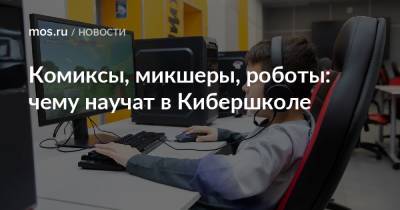 mos.ru / НОВОСТИ

Комиксы, микшеры, роботы: чему научат в Кибершколе